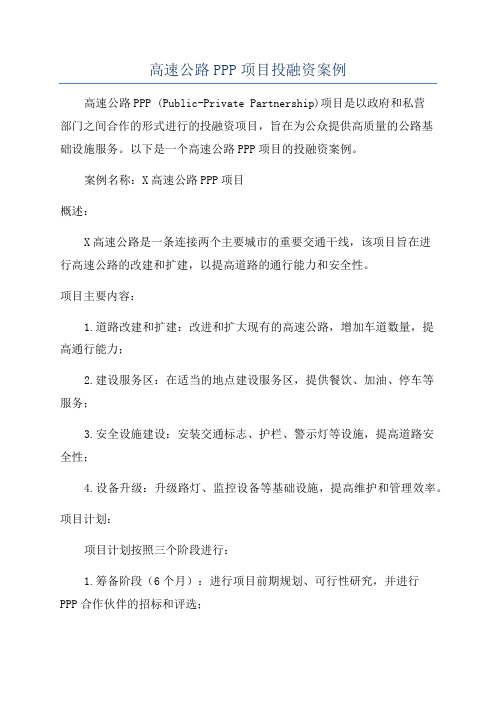 高速公路PPP项目投融资案例

高速公路PPP (Public-Private Partnership)项目是以政府和私营部门之间合作的形式进行的投融资项目，旨在为公众提供高质量的公路基础设施服务。以下是一个高速公路PPP项目的投融资案例。

案例名称：X高速公路PPP项目

概述：

X高速公路是一条连接两个主要城市的重要交通干线，该项目旨在进行高速公路的改建和扩建，以提高道路的通行能力和安全性。

项目主要内容：

1.道路改建和扩建：改进和扩大现有的高速公路，增加车道数量，提高通行能力；

2.建设服务区：在适当的地点建设服务区，提供餐饮、加油、停车等服务；

3.安全设施建设：安装交通标志、护栏、警示灯等设施，提高道路安全性；

4.设备升级：升级路灯、监控设备等基础设施，提高维护和管理效率。

项目计划：

项目计划按照三个阶段进行：

1.筹备阶段（6个月）：进行项目前期规划、可行性研究，并进行PPP合作伙伴的招标和评选；